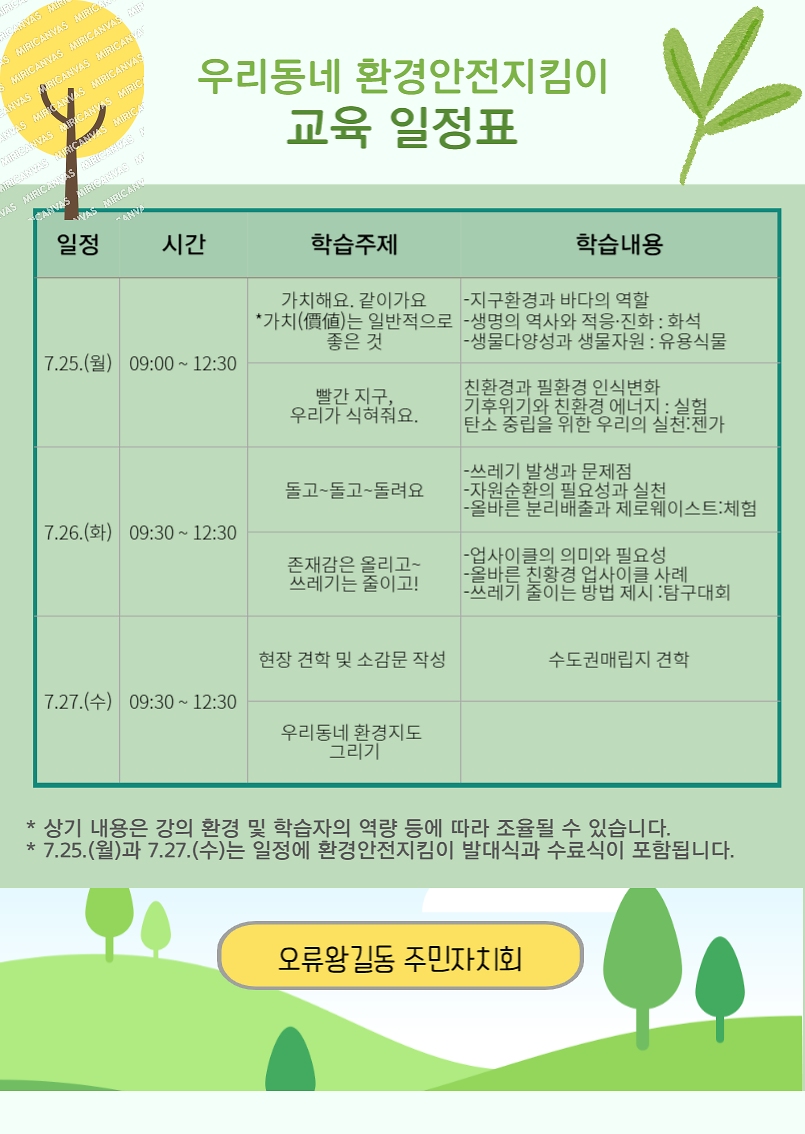 우리동네 환경안전지킴이
교육 일정표

| 일정 | 시간 | 학습주제 | 학습내용 |
|---|---|---|---|
| 7.25.(월) | 09:00 ~ 12:30 | 가치해요. 같이가요 *가치(價値)는 일반적으로 좋은 것 | -지구환경과 바다의 역할 -생명의 역사와 적응·진화 : 화석 -생물다양성과 생물자원 : 유용식물 |
| | | 빨간 지구, 우리가 식혀줘요. | 친환경과 필환경 인식변화 기후위기와 친환경 에너지 : 실험 탄소 중립을 위한 우리의 실천:젠가 |
| 7.26.(화) | 09:30 ~ 12:30 | 돌고~돌고~돌려요 | -쓰레기 발생과 문제점 -자원순환의 필요성과 실천 -올바른 분리배출과 제로웨이스트:체험 |
| | | 존재감은 올리고~ 쓰레기는 줄이고! | -업사이클의 의미와 필요성 -올바른 친황경 업사이클 사례 -쓰레기 줄이는 방법 제시 :탐구대회 |
| 7.27.(수) | 09:30 ~ 12:30 | 현장 견학 및 소감문 작성 | 수도권매립지 견학 |
| | | 우리동네 환경지도 그리기 | |

* 상기 내용은 강의 환경 및 학습자의 역량 등에 따라 조율될 수 있습니다.
* 7.25.(월)과 7.27.(수)는 일정에 환경안전지킴이 발대식과 수료식이 포함됩니다.

오류왕길동 주민자치회

MIRICANVAS